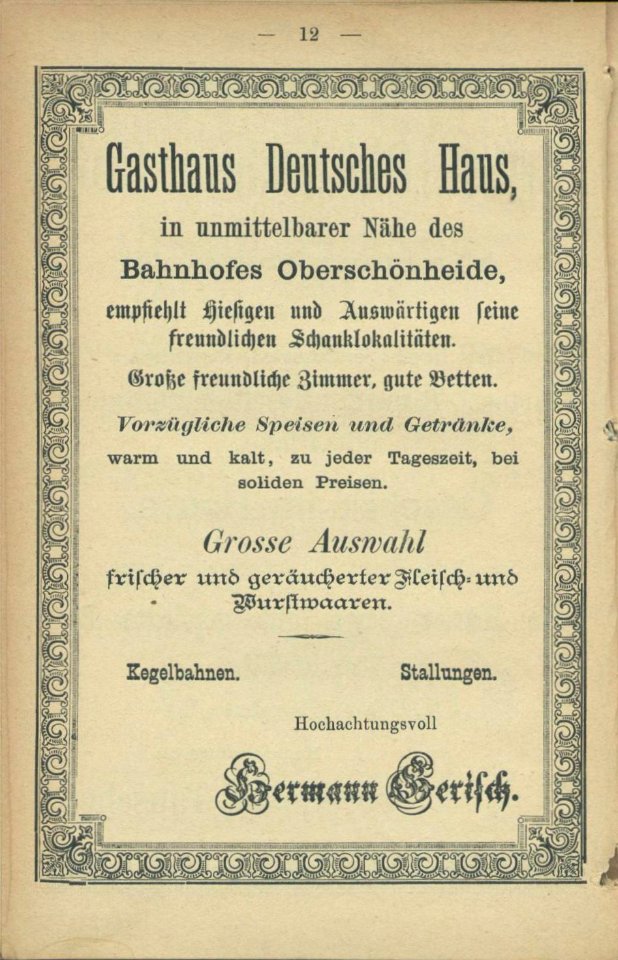 — 12 —

Gasthaus Deutsches Haus,

in unmittelbarer Nähe des

Bahnhofes Oberschönheide,

empfiehlt Hiesigen und Auswärtigen seine freundlichen Schanklokalitäten.

Große freundliche Zimmer, gute Betten.

Vorzügliche Speisen und Getränke, warm und kalt, zu jeder Tageszeit, bei soliden Preisen.

Grosse Auswahl

frischer und geräucherter Fleisch- und Wurstwaaren.

Kegelbahnen. Stallungen.

Hochachtungsvoll

Hermann Gerisch.